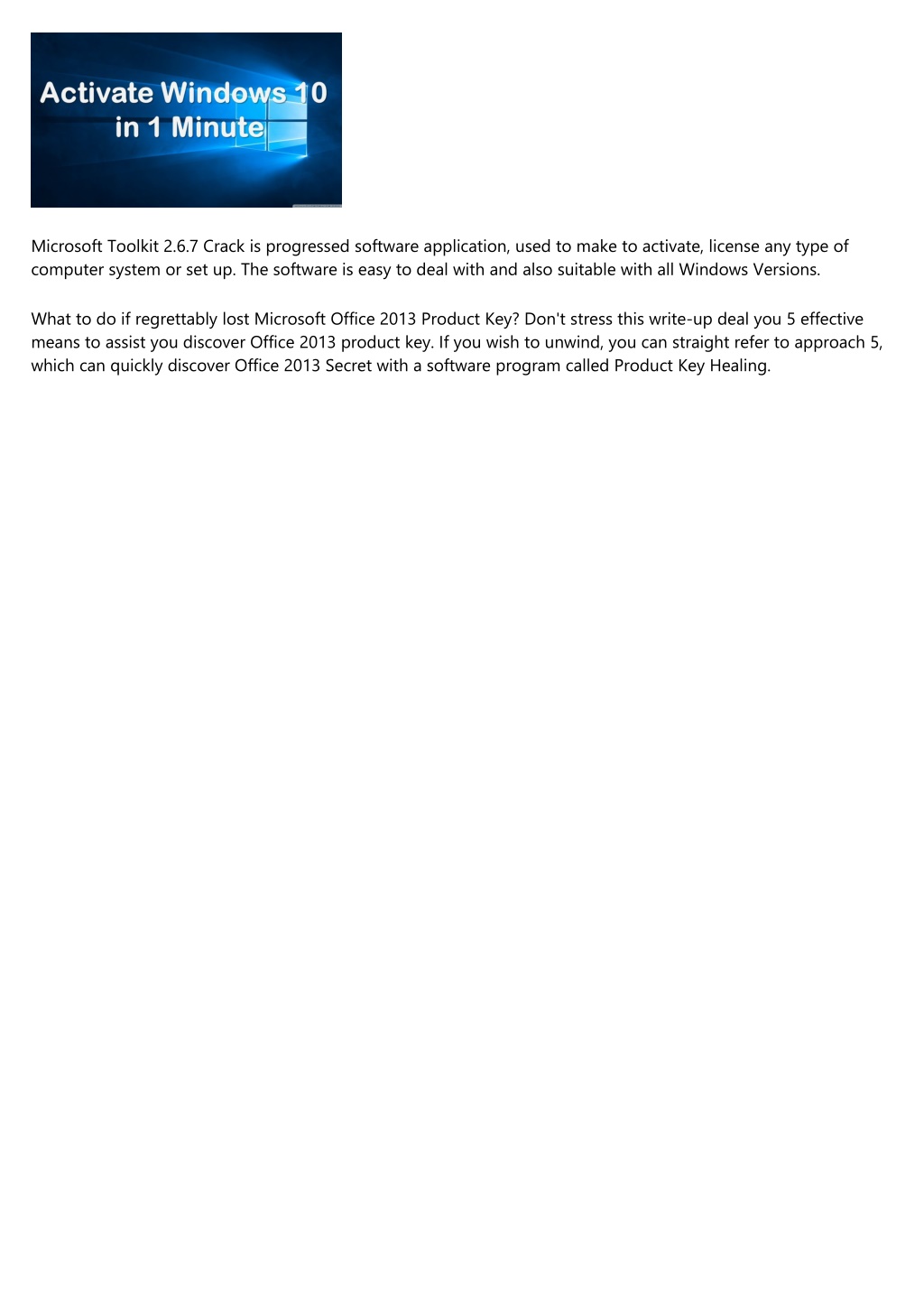 Activate Windows 10 in 1 Minute

Microsoft Toolkit 2.6.7 Crack is progressed software application, used to make to activate, license any type of computer system or set up. The software is easy to deal with and also suitable with all Windows Versions.

What to do if regrettably lost Microsoft Office 2013 Product Key? Don't stress this write-up deal you 5 effective means to assist you discover Office 2013 product key. If you wish to unwind, you can straight refer to approach 5, which can quickly discover Office 2013 Secret with a software program called Product Key Healing.